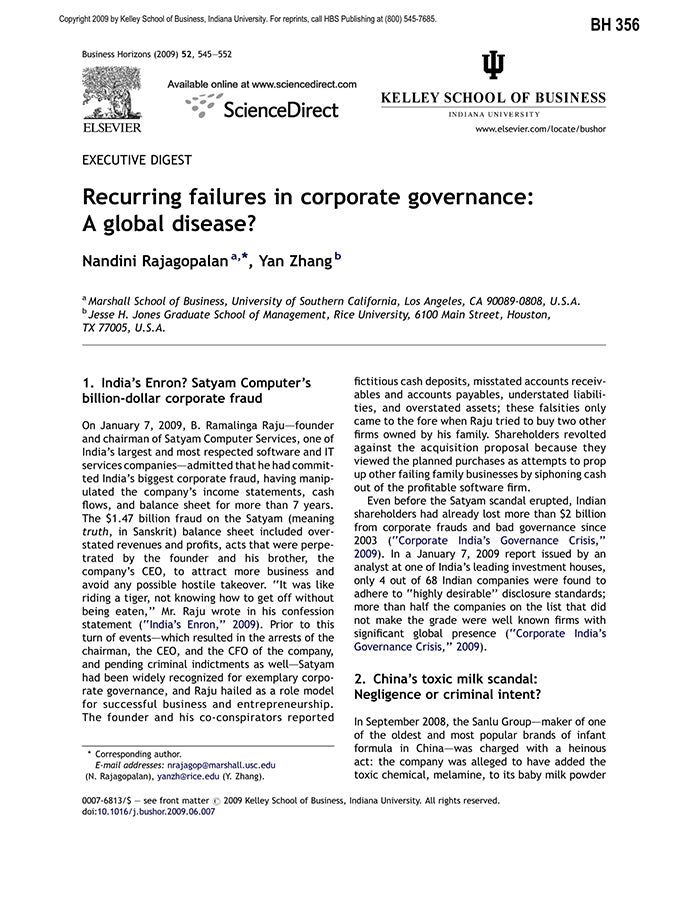 Copyright 2009 by Kelley School of Business, Indiana University. For reprints, call HBS Publishing at (800) 545-7685.

BH 356

Business Horizons (2009) 52, 545—552

ELSEVIER

Available online at www.sciencedirect.com

ScienceDirect

KELLEY SCHOOL OF BUSINESS
INDIANA UNIVERSITY

www.elsevier.com/locate/bushor

EXECUTIVE DIGEST

Recurring failures in corporate governance: A global disease?

Nandini Rajagopalan $^{a,*}$, Yan Zhang $^{b}$

$^{a}$ Marshall School of Business, University of Southern California, Los Angeles, CA 90089-0808, U.S.A.
$^{b}$ Jesse H. Jones Graduate School of Management, Rice University, 6100 Main Street, Houston, TX 77005, U.S.A.

1. India's Enron? Satyam Computer's billion-dollar corporate fraud

On January 7, 2009, B. Ramalinga Raju—founder and chairman of Satyam Computer Services, one of India's largest and most respected software and IT services companies—admitted that he had committed India's biggest corporate fraud, having manipulated the company's income statements, cash flows, and balance sheet for more than 7 years. The $1.47 billion fraud on the Satyam (meaning truth, in Sanskrit) balance sheet included overstated revenues and profits, acts that were perpetrated by the founder and his brother, the company's CEO, to attract more business and avoid any possible hostile takeover. "It was like riding a tiger, not knowing how to get off without being eaten," Mr. Raju wrote in his confession statement ("India's Enron," 2009). Prior to this turn of events—which resulted in the arrests of the chairman, the CEO, and the CFO of the company, and pending criminal indictments as well—Satyam had been widely recognized for exemplary corporate governance, and Raju hailed as a role model for successful business and entrepreneurship. The founder and his co-conspirators reported

* Corresponding author.
E-mail addresses: nrajagop@marshall.usc.edu (N. Rajagopalan), yanzh@rice.edu (Y. Zhang).

fictitious cash deposits, misstated accounts receivables and accounts payables, understated liabilities, and overstated assets; these falsities only came to the fore when Raju tried to buy two other firms owned by his family. Shareholders revolted against the acquisition proposal because they viewed the planned purchases as attempts to prop up other failing family businesses by siphoning cash out of the profitable software firm.

Even before the Satyam scandal erupted, Indian shareholders had already lost more than $2 billion from corporate frauds and bad governance since 2003 ("Corporate India's Governance Crisis," 2009). In a January 7, 2009 report issued by an analyst at one of India's leading investment houses, only 4 out of 68 Indian companies were found to adhere to "highly desirable" disclosure standards; more than half the companies on the list that did not make the grade were well known firms with significant global presence ("Corporate India's Governance Crisis," 2009).

2. China's toxic milk scandal: Negligence or criminal intent?

In September 2008, the Sanlu Group—maker of one of the oldest and most popular brands of infant formula in China—was charged with a heinous act: the company was alleged to have added the toxic chemical, melamine, to its baby milk powder

0007-6813/$ — see front matter © 2009 Kelley School of Business, Indiana University. All rights reserved.
doi:10.1016/j.bushor.2009.06.007